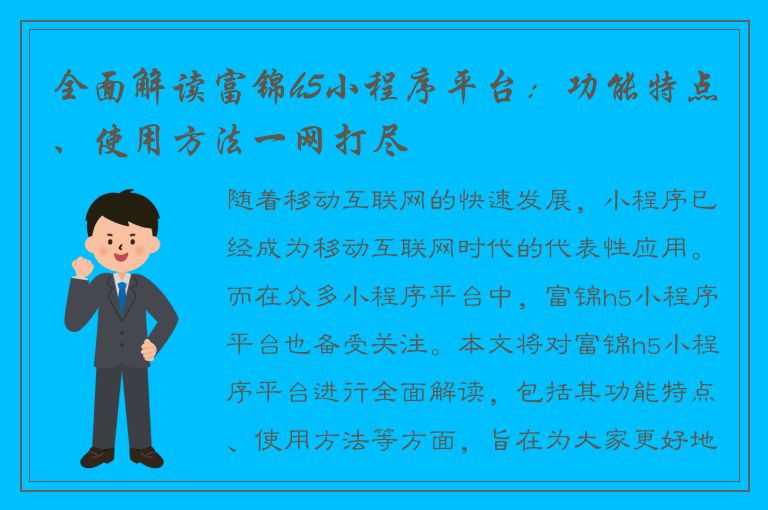 全面解读富锦h5小程序平台：功能特点、使用方法一网打尽

随着移动互联网的快速发展，小程序已经成为移动互联网时代的代表性应用。而在众多小程序平台中，富锦h5小程序平台也备受关注。本文将对富锦h5小程序平台进行全面解读，包括其功能特点、使用方法等方面，旨在为大家更好地